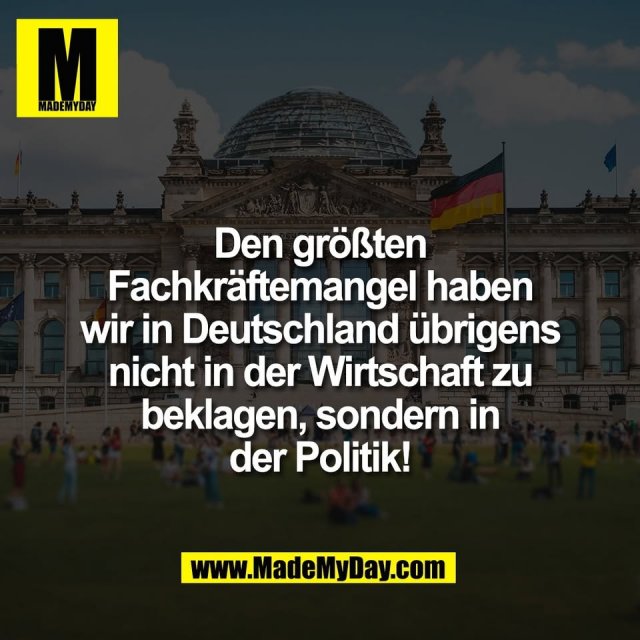 M
MADEMYDAY

Den größten Fachkräftemangel haben wir in Deutschland übrigens nicht in der Wirtschaft zu beklagen, sondern in der Politik!

www.MadeMyDay.com